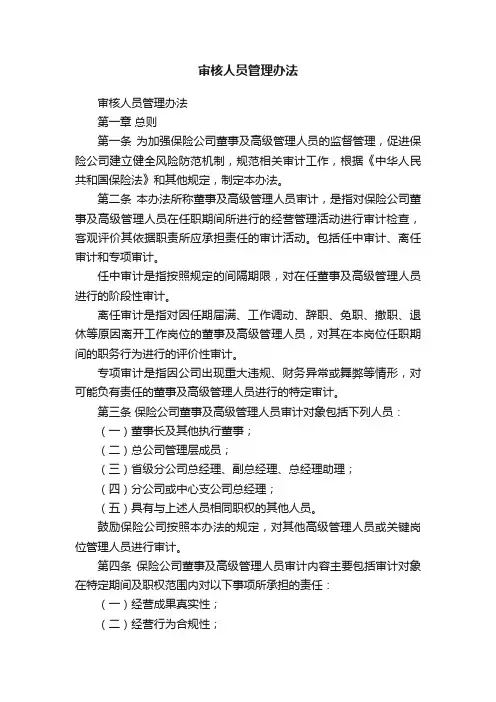 审核人员管理办法

审核人员管理办法

第一章 总则

第一条 为加强保险公司董事及高级管理人员的监督管理，促进保险公司建立健全风险防范机制，规范相关审计工作，根据《中华人民共和国保险法》和其他规定，制定本办法。

第二条 本办法所称董事及高级管理人员审计，是指对保险公司董事及高级管理人员在任职期间所进行的经营管理活动进行审计检查，客观评价其依据职责所应承担责任的审计活动。包括任中审计、离任审计和专项审计。

任中审计是指按照规定的间隔期限，对在任董事及高级管理人员进行的阶段性审计。

离任审计是指对因任期届满、工作调动、辞职、免职、撤职、退休等原因离开工作岗位的董事及高级管理人员，对其在本岗位任职期间的职务行为进行的评价性审计。

专项审计是指因公司出现重大违规、财务异常或舞弊等情形，对可能负有责任的董事及高级管理人员进行的特定审计。

第三条 保险公司董事及高级管理人员审计对象包括下列人员：

（一）董事长及其他执行董事；

（二）总公司管理层成员；

（三）省级分公司总经理、副总经理、总经理助理；

（四）分公司或中心支公司总经理；

（五）具有与上述人员相同职权的其他人员。

鼓励保险公司按照本办法的规定，对其他高级管理人员或关键岗位管理人员进行审计。

第四条 保险公司董事及高级管理人员审计内容主要包括审计对象在特定期间及职权范围内对以下事项所承担的责任：

（一）经营成果真实性；

（二）经营行为合规性；